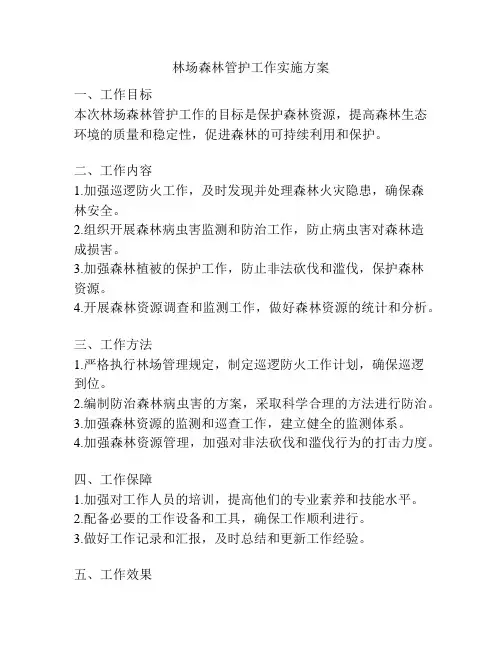 林场森林管护工作实施方案

一、工作目标
本次林场森林管护工作的目标是保护森林资源，提高森林生态环境的质量和稳定性，促进森林的可持续利用和保护。

二、工作内容
1.加强巡逻防火工作，及时发现并处理森林火灾隐患，确保森林安全。
2.组织开展森林病虫害监测和防治工作，防止病虫害对森林造成损害。
3.加强森林植被的保护工作，防止非法砍伐和滥伐，保护森林资源。
4.开展森林资源调查和监测工作，做好森林资源的统计和分析。

三、工作方法
1.严格执行林场管理规定，制定巡逻防火工作计划，确保巡逻到位。
2.编制防治森林病虫害的方案，采取科学合理的方法进行防治。
3.加强森林资源的监测和巡查工作，建立健全的监测体系。
4.加强森林资源管理，加强对非法砍伐和滥伐行为的打击力度。

四、工作保障
1.加强对工作人员的培训，提高他们的专业素养和技能水平。
2.配备必要的工作设备和工具，确保工作顺利进行。
3.做好工作记录和汇报，及时总结和更新工作经验。

五、工作效果